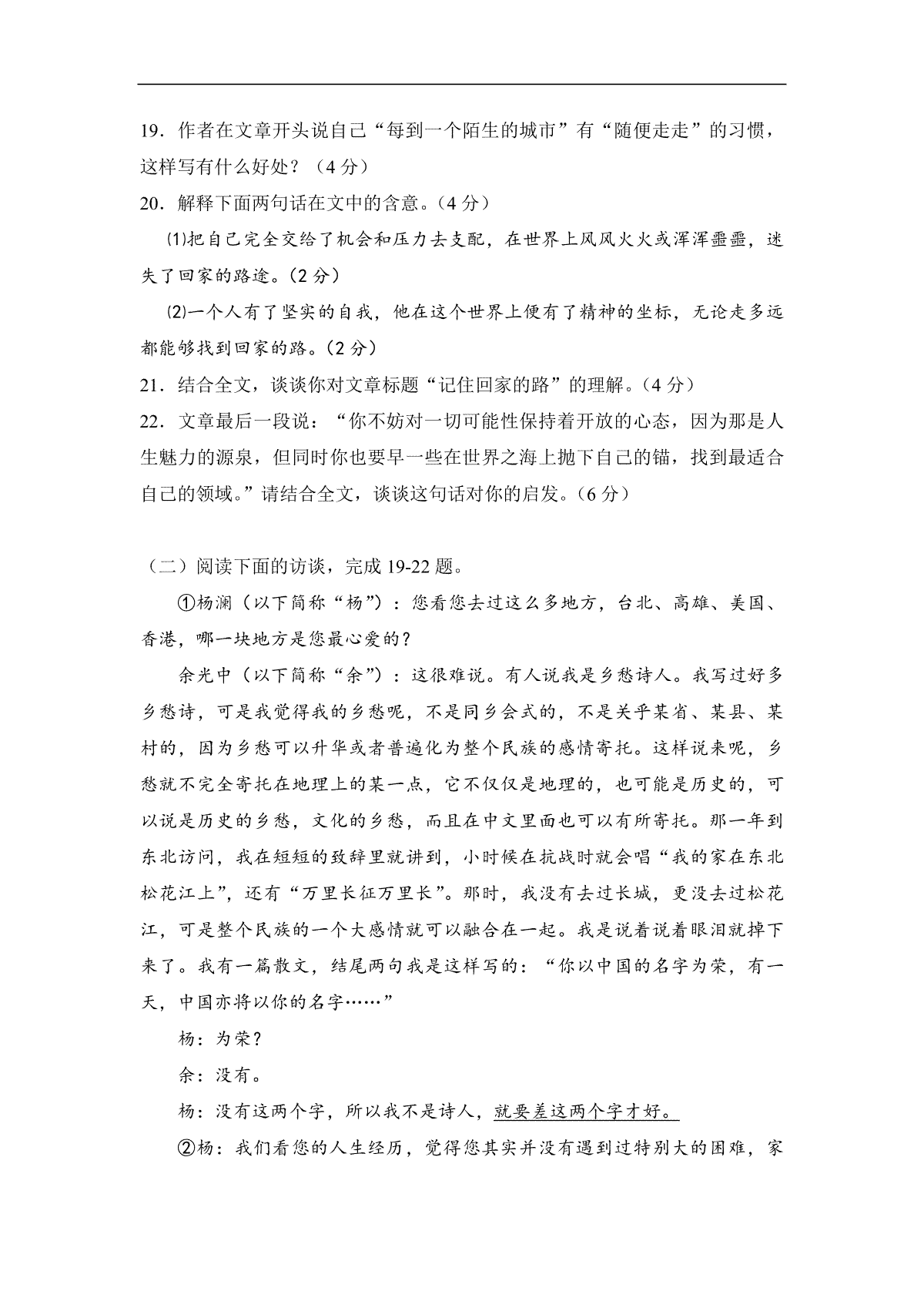 19．作者在文章开头说自己“每到一个陌生的城市”有“随便走走”的习惯，这样写有什么好处？（4 分）

20．解释下面两句话在文中的含意。（4 分）

⑴把自己完全交给了机会和压力去支配，在世界上风风火火或浑浑噩噩，迷失了回家的路途。（2 分）

⑵一个人有了坚实的自我，他在这个世界上便有了精神的坐标，无论走多远都能够找到回家的路。（2 分）

21．结合全文，谈谈你对文章标题“记住回家的路”的理解。（4 分）

22．文章最后一段说：“你不妨对一切可能性保持着开放的心态，因为那是人生魅力的源泉，但同时你也要早一些在世界之海上抛下自己的锚，找到最适合自己的领域。”请结合全文，谈谈这句话对你的启发。（6 分）

（二）阅读下面的访谈，完成 19-22 题。

①杨澜（以下简称“杨”）：您看您去过这么多地方，台北、高雄、美国、香港，哪一块地方是您最心爱的？

余光中（以下简称“余”）：这很难说。有人说我是乡愁诗人。我写过好多乡愁诗，可是我觉得我的乡愁呢，不是同乡会式的，不是关乎某省、某县、某村的，因为乡愁可以升华或者普遍化为整个民族的感情寄托。这样说来呢，乡愁就不完全寄托在地理上的某一点，它不仅仅是地理的，也可能是历史的，可以说是历史的乡愁，文化的乡愁，而且在中文里面也可以有所寄托。那一年到东北访问，我在短短的致辞里就讲到，小时候在抗战时就会唱“我的家在东北松花江上”，还有“万里长征万里长”。那时，我没有去过长城，更没去过松花江，可是整个民族的一个大感情就可以融合在一起。我是说着说着眼泪就掉下来了。我有一篇散文，结尾两句我是这样写的：“你以中国的名字为荣，有一天，中国亦将以你的名字……”

杨：为荣？

余：没有。

杨：没有这两个字，所以我不是诗人，就要差这两个字才好。

②杨：我们看您的人生经历，觉得您其实并没有遇到过特别大的困难，家